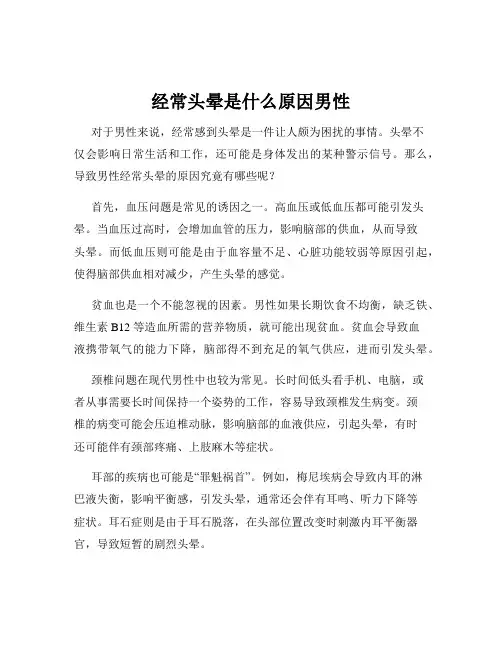 经常头晕是什么原因男性

对于男性来说，经常感到头晕是一件让人颇为困扰的事情。头晕不仅会影响日常生活和工作，还可能是身体发出的某种警示信号。那么，导致男性经常头晕的原因究竟有哪些呢？

首先，血压问题是常见的诱因之一。高血压或低血压都可能引发头晕。当血压过高时，会增加血管的压力，影响脑部的供血，从而导致头晕。而低血压则可能是由于血容量不足、心脏功能较弱等原因引起，使得脑部供血相对减少，产生头晕的感觉。

贫血也是一个不能忽视的因素。男性如果长期饮食不均衡，缺乏铁、维生素 B12 等造血所需的营养物质，就可能出现贫血。贫血会导致血液携带氧气的能力下降，脑部得不到充足的氧气供应，进而引发头晕。

颈椎问题在现代男性中也较为常见。长时间低头看手机、电脑，或者从事需要长时间保持一个姿势的工作，容易导致颈椎发生病变。颈椎的病变可能会压迫椎动脉，影响脑部的血液供应，引起头晕，有时还可能伴有颈部疼痛、上肢麻木等症状。

耳部的疾病也可能是“罪魁祸首”。例如，梅尼埃病会导致内耳的淋巴液失衡，影响平衡感，引发头晕，通常还会伴有耳鸣、听力下降等症状。耳石症则是由于耳石脱落，在头部位置改变时刺激内耳平衡器官，导致短暂的剧烈头晕。